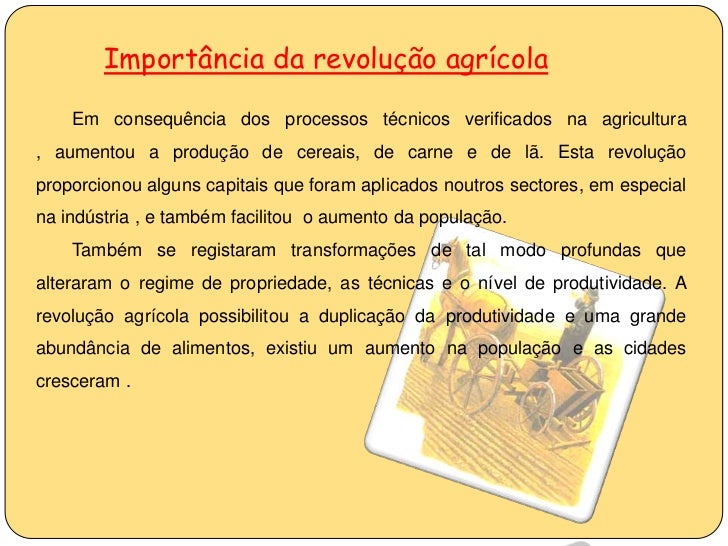 Importância da revolução agrícola

Em consequência dos processos técnicos verificados na agricultura , aumentou a produção de cereais, de carne e de lã. Esta revolução proporcionou alguns capitais que foram aplicados noutros sectores, em especial na indústria , e também facilitou o aumento da população.

Também se registaram transformações de tal modo profundas que alteraram o regime de propriedade, as técnicas e o nível de produtividade. A revolução agrícola possibilitou a duplicação da produtividade e uma grande abundância de alimentos, existiu um aumento na população e as cidades cresceram .